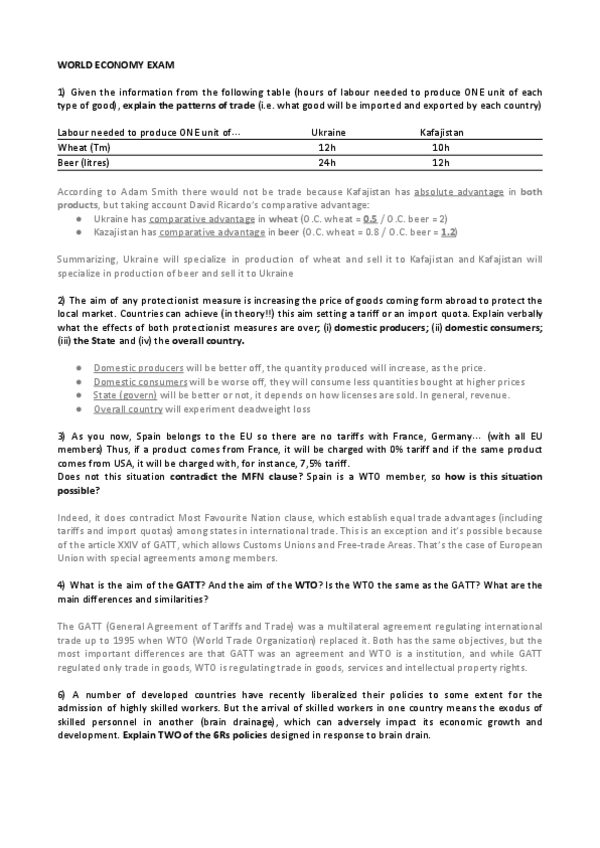 WORLD ECONOMY EXAM

1) Given the information from the following table (hours of labour needed to produce ONE unit of each type of good), explain the patterns of trade (i.e. what good will be imported and exported by each country)

| Labour needed to produce ONE unit of... | Ukraine | Kafajistan |
|---|---|---|
| Wheat (Tm) | 12h | 10h |
| Beer (litres) | 24h | 12h |

According to Adam Smith there would not be trade because Kafajistan has absolute advantage in both products, but taking account David Ricardo's comparative advantage:
● Ukraine has comparative advantage in wheat (O.C. wheat = 0.5 / O.C. beer = 2)
● Kazajistan has comparative advantage in beer (O.C. wheat = 0.8 / O.C. beer = 1.2)

Summarizing, Ukraine will specialize in production of wheat and sell it to Kafajistan and Kafajistan will specialize in production of beer and sell it to Ukraine

2) The aim of any protectionist measure is increasing the price of goods coming form abroad to protect the local market. Countries can achieve (in theory!!) this aim setting a tariff or an import quota. Explain verbally what the effects of both protectionist measures are over; (i) domestic producers; (ii) domestic consumers; (iii) the State and (iv) the overall country.

● Domestic producers will be better off, the quantity produced will increase, as the price.
● Domestic consumers will be worse off, they will consume less quantities bought at higher prices
● State (govern) will be better or not, it depends on how licenses are sold. In general, revenue.
● Overall country will experiment deadweight loss

3) As you now, Spain belongs to the EU so there are no tariffs with France, Germany... (with all EU members) Thus, if a product comes from France, it will be charged with 0% tariff and if the same product comes from USA, it will be charged with, for instance, 7,5% tariff.
Does not this situation contradict the MFN clause? Spain is a WTO member, so how is this situation possible?

Indeed, it does contradict Most Favourite Nation clause, which establish equal trade advantages (including tariffs and import quotas) among states in international trade. This is an exception and it's possible because of the article XXIV of GATT, which allows Customs Unions and Free-trade Areas. That's the case of European Union with special agreements among members.

4) What is the aim of the GATT? And the aim of the WTO? Is the WTO the same as the GATT? What are the main differences and similarities?

The GATT (General Agreement of Tariffs and Trade) was a multilateral agreement regulating international trade up to 1995 when WTO (World Trade Organization) replaced it. Both has the same objectives, but the most important differences are that GATT was an agreement and WTO is a institution, and while GATT regulated only trade in goods, WTO is regulating trade in goods, services and intellectual property rights.

6) A number of developed countries have recently liberalized their policies to some extent for the admission of highly skilled workers. But the arrival of skilled workers in one country means the exodus of skilled personnel in another (brain drainage), which can adversely impact its economic growth and development. Explain TWO of the 6Rs policies designed in response to brain drain.